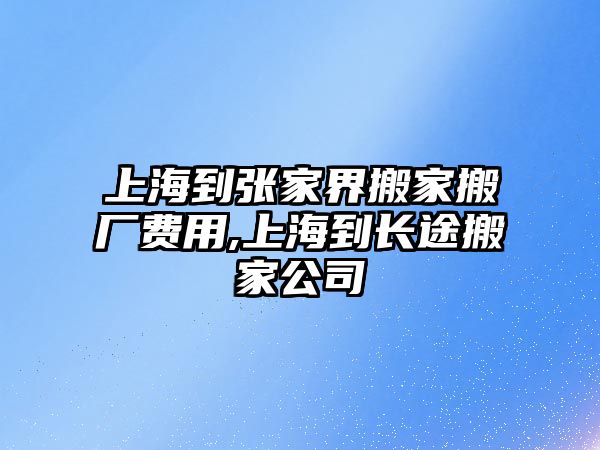 上海到张家界搬家搬厂费用,上海到长途搬家公司